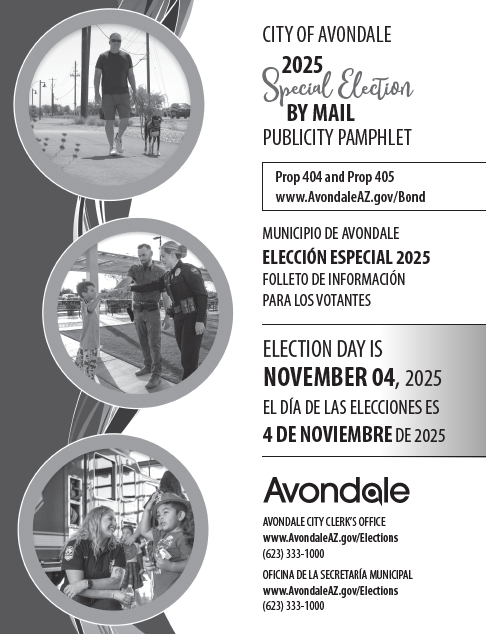 CITY OF AVONDALE

2025
Special Election
BY MAIL
PUBLICITY PAMPHLET

Prop 404 and Prop 405
www.AvondaleAZ.gov/Bond

MUNICIPIO DE AVONDALE
ELECCIÓN ESPECIAL 2025
FOLLETO DE INFORMACIÓN
PARA LOS VOTANTES

ELECTION DAY IS
NOVEMBER 04, 2025
EL DÍA DE LAS ELECCIONES ES
4 DE NOVIEMBRE DE 2025

Avondale

AVONDALE CITY CLERK'S OFFICE
www.AvondaleAZ.gov/Elections
(623) 333-1000

OFICINA DE LA SECRETARÍA MUNICIPAL
www.AvondaleAZ.gov/Elections
(623) 333-1000